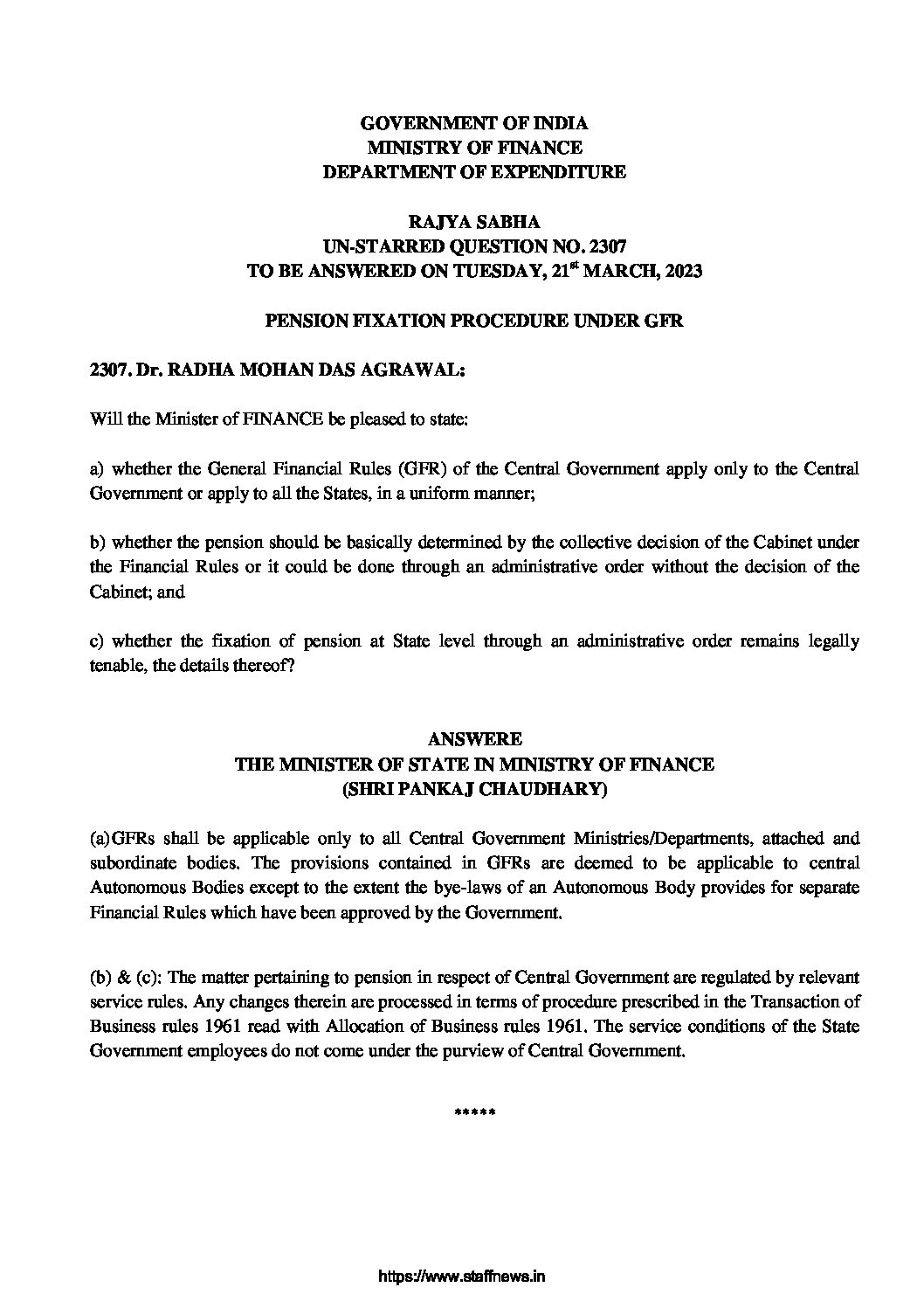 GOVERNMENT OF INDIA
MINISTRY OF FINANCE
DEPARTMENT OF EXPENDITURE

RAJYA SABHA
UN-STARRED QUESTION NO. 2307
TO BE ANSWERED ON TUESDAY, 21$^{st}$ MARCH, 2023

PENSION FIXATION PROCEDURE UNDER GFR

2307. Dr. RADHA MOHAN DAS AGRAWAL:

Will the Minister of FINANCE be pleased to state:

a) whether the General Financial Rules (GFR) of the Central Government apply only to the Central Government or apply to all the States, in a uniform manner;

b) whether the pension should be basically determined by the collective decision of the Cabinet under the Financial Rules or it could be done through an administrative order without the decision of the Cabinet; and

c) whether the fixation of pension at State level through an administrative order remains legally tenable, the details thereof?

ANSWERE
THE MINISTER OF STATE IN MINISTRY OF FINANCE
(SHRI PANKAJ CHAUDHARY)

(a)GFRs shall be applicable only to all Central Government Ministries/Departments, attached and subordinate bodies. The provisions contained in GFRs are deemed to be applicable to central Autonomous Bodies except to the extent the bye-laws of an Autonomous Body provides for separate Financial Rules which have been approved by the Government.

(b) & (c): The matter pertaining to pension in respect of Central Government are regulated by relevant service rules. Any changes therein are processed in terms of procedure prescribed in the Transaction of Business rules 1961 read with Allocation of Business rules 1961. The service conditions of the State Government employees do not come under the purview of Central Government.

*****

https://www.staffnews.in